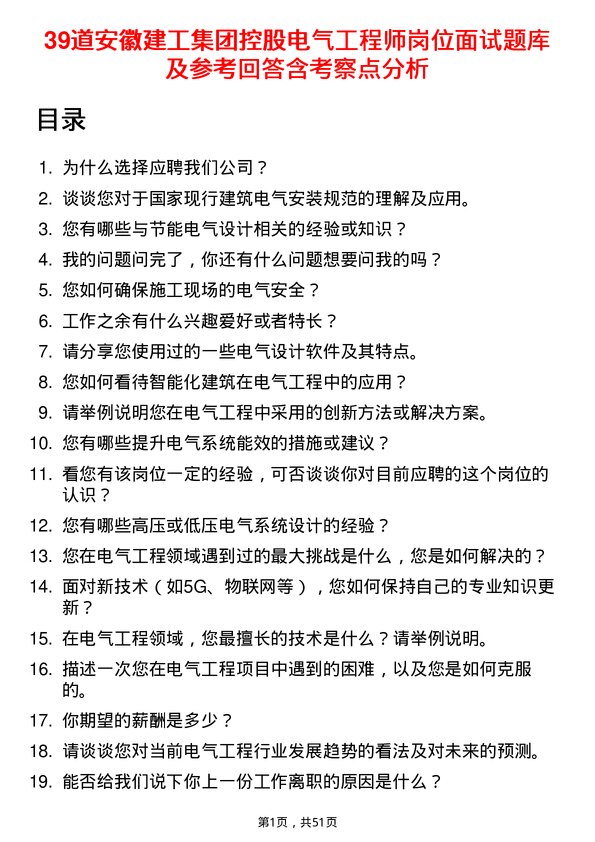 39道安徽建工集团控股电气工程师岗位面试题库及参考回答含考察点分析

目录

1. 为什么选择应聘我们公司？
2. 谈谈您对于国家现行建筑电气安装规范的理解及应用。
3. 您有哪些与节能电气设计相关的经验或知识？
4. 我的问题问完了，你还有什么问题想要问我的吗？
5. 您如何确保施工现场的电气安全？
6. 工作之余有什么兴趣爱好或者特长？
7. 请分享您使用过的一些电气设计软件及其特点。
8. 您如何看待智能化建筑在电气工程中的应用？
9. 请举例说明您在电气工程中采用的创新方法或解决方案。
10. 您有哪些提升电气系统能效的措施或建议？
11. 看您有该岗位一定的经验，可否谈谈你对目前应聘的这个岗位的认识？
12. 您有哪些高压或低压电气系统设计的经验？
13. 您在电气工程领域遇到过的最大挑战是什么，您是如何解决的？
14. 面对新技术（如5G、物联网等），您如何保持自己的专业知识更新？
15. 在电气工程领域，您最擅长的技术是什么？请举例说明。
16. 描述一次您在电气工程项目中遇到的困难，以及您是如何克服的。
17. 你期望的薪酬是多少？
18. 请谈谈您对当前电气工程行业发展趋势的看法及对未来的预测。
19. 能否给我们说下你上一份工作离职的原因是什么？

第1页，共51页